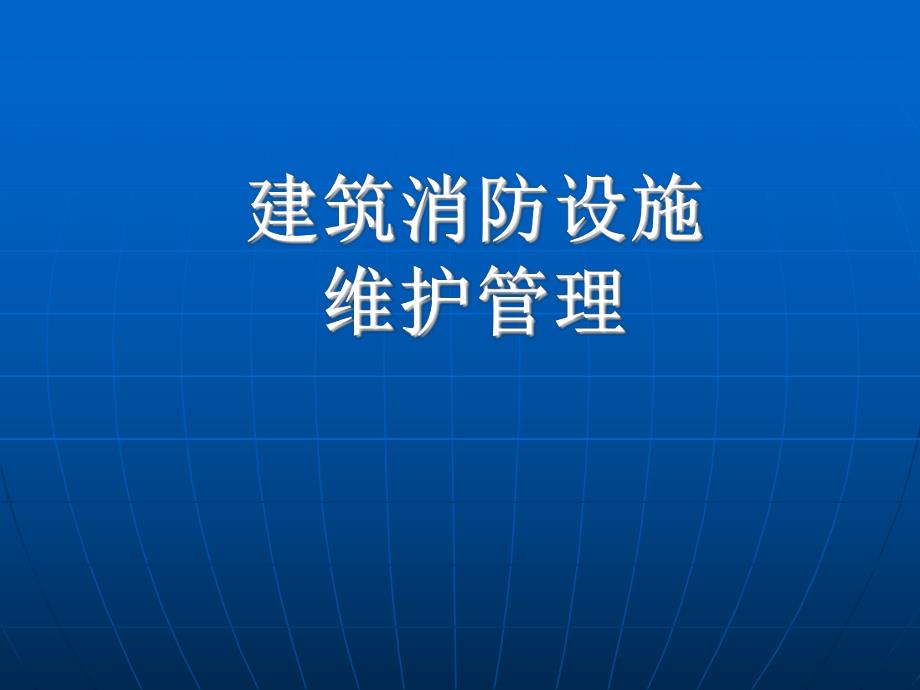 建筑消防设施
维护管理